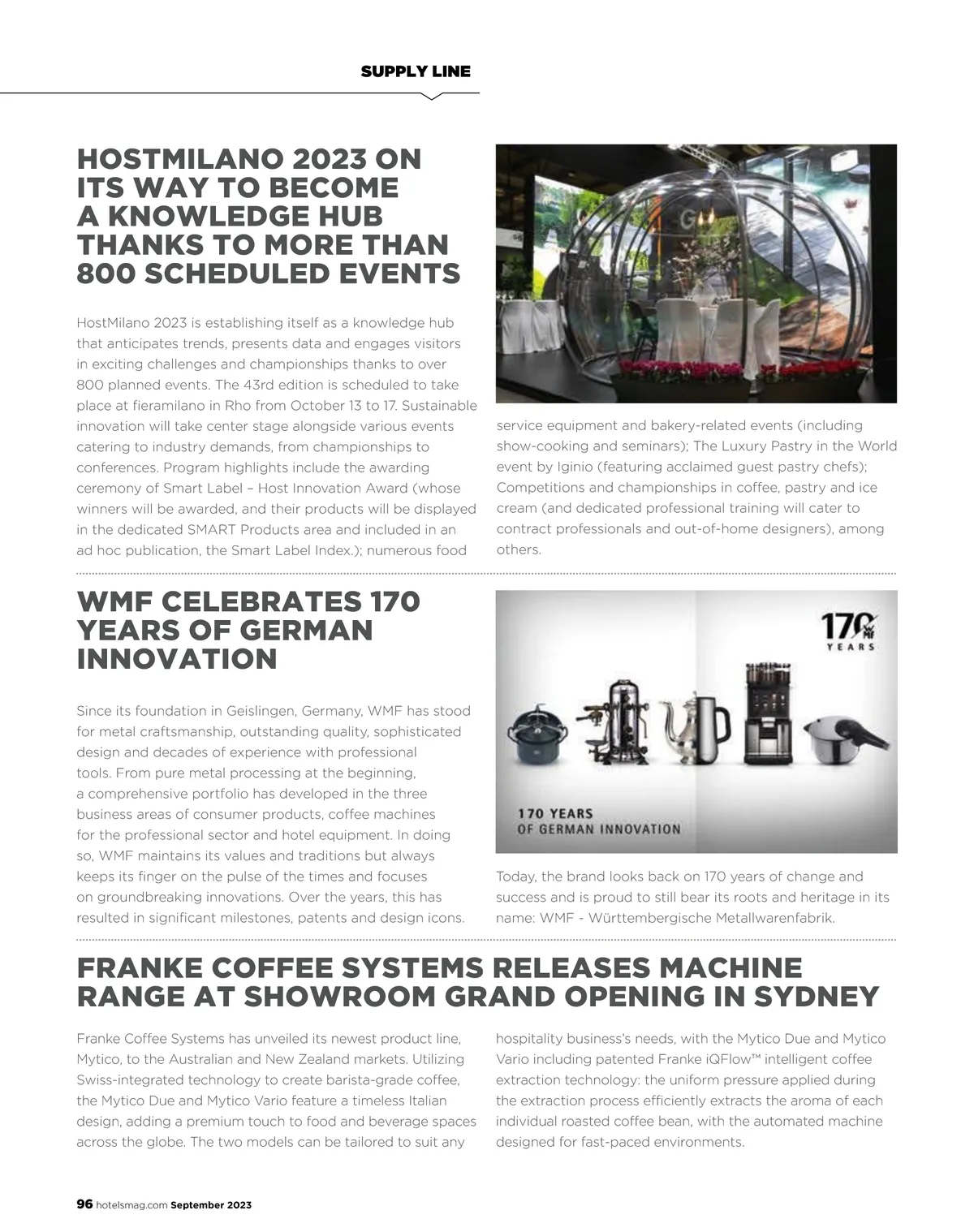 SUPPLY LINE

HOSTMILANO 2023 ON ITS WAY TO BECOME A KNOWLEDGE HUB THANKS TO MORE THAN 800 SCHEDULED EVENTS

HostMilano 2023 is establishing itself as a knowledge hub that anticipates trends, presents data and engages visitors in exciting challenges and championships thanks to over 800 planned events. The 43rd edition is scheduled to take place at fieramilano in Rho from October 13 to 17. Sustainable innovation will take center stage alongside various events catering to industry demands, from championships to conferences. Program highlights include the awarding ceremony of Smart Label – Host Innovation Award (whose winners will be awarded, and their products will be displayed in the dedicated SMART Products area and included in an ad hoc publication, the Smart Label Index.); numerous food service equipment and bakery-related events (including show-cooking and seminars); The Luxury Pastry in the World event by Iginio (featuring acclaimed guest pastry chefs); Competitions and championships in coffee, pastry and ice cream (and dedicated professional training will cater to contract professionals and out-of-home designers), among others.

WMF CELEBRATES 170 YEARS OF GERMAN INNOVATION

170 YEARS

170 YEARS OF GERMAN INNOVATION

Since its foundation in Geislingen, Germany, WMF has stood for metal craftsmanship, outstanding quality, sophisticated design and decades of experience with professional tools. From pure metal processing at the beginning, a comprehensive portfolio has developed in the three business areas of consumer products, coffee machines for the professional sector and hotel equipment. In doing so, WMF maintains its values and traditions but always keeps its finger on the pulse of the times and focuses on groundbreaking innovations. Over the years, this has resulted in significant milestones, patents and design icons. Today, the brand looks back on 170 years of change and success and is proud to still bear its roots and heritage in its name: WMF - Württembergische Metallwarenfabrik.

FRANKE COFFEE SYSTEMS RELEASES MACHINE RANGE AT SHOWROOM GRAND OPENING IN SYDNEY

Franke Coffee Systems has unveiled its newest product line, Mytico, to the Australian and New Zealand markets. Utilizing Swiss-integrated technology to create barista-grade coffee, the Mytico Due and Mytico Vario feature a timeless Italian design, adding a premium touch to food and beverage spaces across the globe. The two models can be tailored to suit any hospitality business's needs, with the Mytico Due and Mytico Vario including patented Franke iQFlow™ intelligent coffee extraction technology: the uniform pressure applied during the extraction process efficiently extracts the aroma of each individual roasted coffee bean, with the automated machine designed for fast-paced environments.

96 hotelsmag.com September 2023